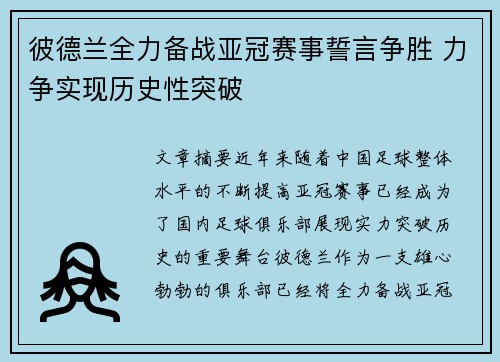 彼德兰全力备战亚冠赛事誓言争胜 力争实现历史性突破

文章摘要近年来随着中国足球整体水平的不断提高亚冠赛事已经成为了国内足球俱乐部展现实力突破历史的重要舞台彼德兰作为一支雄心勃勃的俱乐部已经将全力备战亚冠